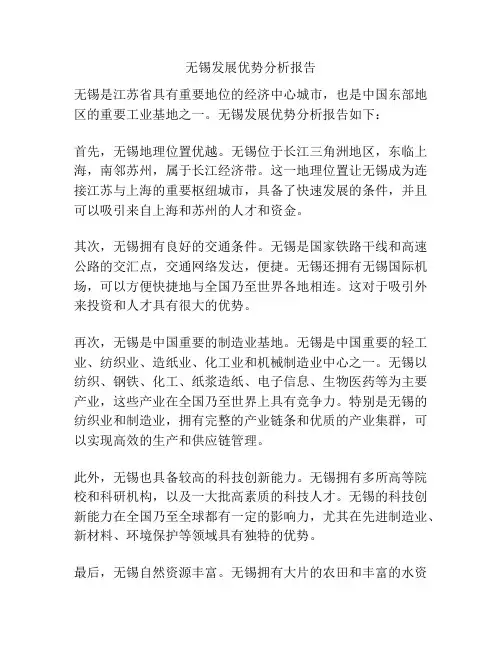 无锡发展优势分析报告

无锡是江苏省具有重要地位的经济中心城市，也是中国东部地区的重要工业基地之一。无锡发展优势分析报告如下：

首先，无锡地理位置优越。无锡位于长江三角洲地区，东临上海，南邻苏州，属于长江经济带。这一地理位置让无锡成为连接江苏与上海的重要枢纽城市，具备了快速发展的条件，并且可以吸引来自上海和苏州的人才和资金。

其次，无锡拥有良好的交通条件。无锡是国家铁路干线和高速公路的交汇点，交通网络发达，便捷。无锡还拥有无锡国际机场，可以方便快捷地与全国乃至世界各地相连。这对于吸引外来投资和人才具有很大的优势。

再次，无锡是中国重要的制造业基地。无锡是中国重要的轻工业、纺织业、造纸业、化工业和机械制造业中心之一。无锡以纺织、钢铁、化工、纸浆造纸、电子信息、生物医药等为主要产业，这些产业在全国乃至世界上具有竞争力。特别是无锡的纺织业和制造业，拥有完整的产业链条和优质的产业集群，可以实现高效的生产和供应链管理。

此外，无锡也具备较高的科技创新能力。无锡拥有多所高等院校和科研机构，以及一大批高素质的科技人才。无锡的科技创新能力在全国乃至全球都有一定的影响力，尤其在先进制造业、新材料、环境保护等领域具有独特的优势。

最后，无锡自然资源丰富。无锡拥有大片的农田和丰富的水资